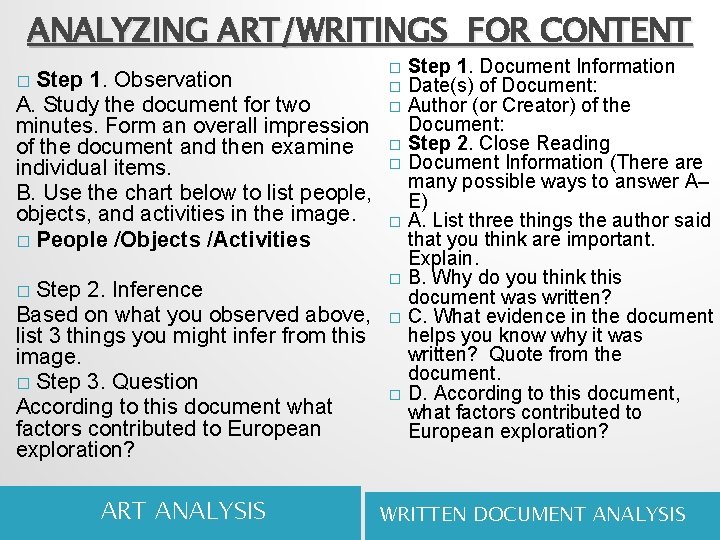 ANALYZING ART/WRITINGS FOR CONTENT

☐ Step 1. Observation

A. Study the document for two minutes. Form an overall impression of the document and then examine individual items.

B. Use the chart below to list people, objects, and activities in the image.

☐ People /Objects /Activities

☐ Step 2. Inference

Based on what you observed above, list 3 things you might infer from this image.

☐ Step 3. Question

According to this document what factors contributed to European exploration?

ART ANALYSIS

☐ Step 1. Document Information
☐ Date(s) of Document:
☐ Author (or Creator) of the Document:
☐ Step 2. Close Reading
☐ Document Information (There are many possible ways to answer A–E)
☐ A. List three things the author said that you think are important. Explain.
☐ B. Why do you think this document was written?
☐ C. What evidence in the document helps you know why it was written? Quote from the document.
☐ D. According to this document, what factors contributed to European exploration?

WRITTEN DOCUMENT ANALYSIS